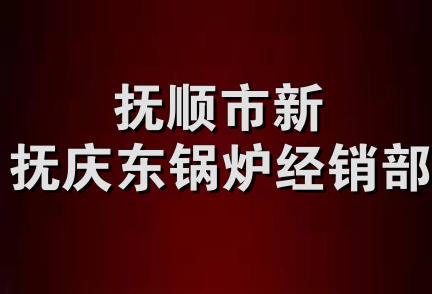 抚顺市新
抚庆东锅炉经销部